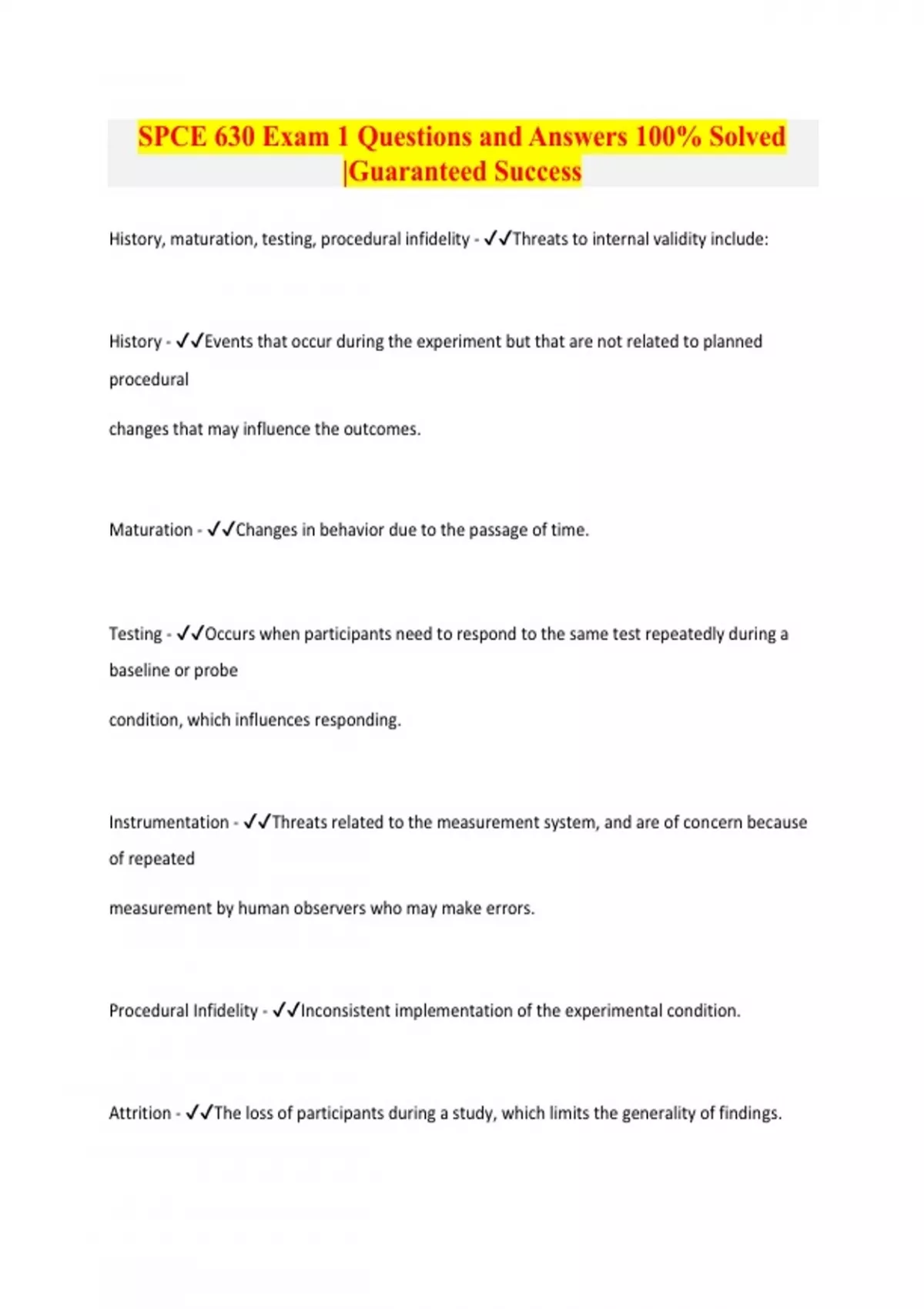 SPCE 630 Exam 1 Questions and Answers 100% Solved |Guaranteed Success

History, maturation, testing, procedural infidelity - ✓✓Threats to internal validity include:

History - ✓✓Events that occur during the experiment but that are not related to planned procedural

changes that may influence the outcomes.

Maturation - ✓✓Changes in behavior due to the passage of time.

Testing - ✓✓Occurs when participants need to respond to the same test repeatedly during a baseline or probe

condition, which influences responding.

Instrumentation - ✓✓Threats related to the measurement system, and are of concern because of repeated

measurement by human observers who may make errors.

Procedural Infidelity - ✓✓Inconsistent implementation of the experimental condition.

Attrition - ✓✓The loss of participants during a study, which limits the generality of findings.